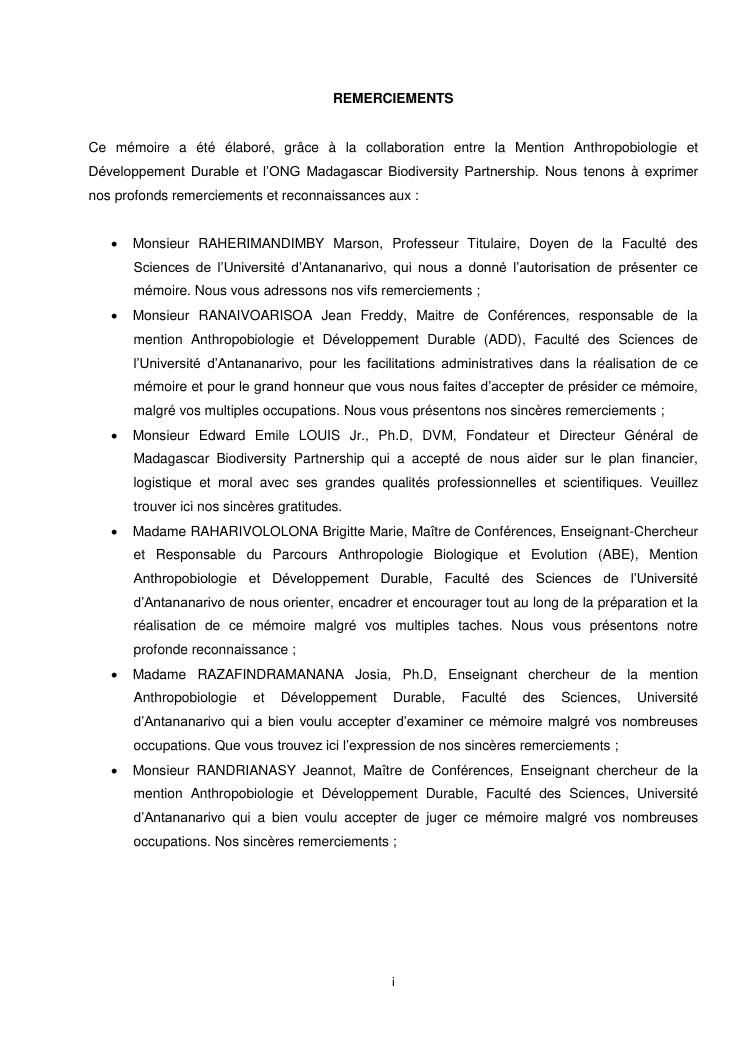 REMERCIEMENTS

Ce mémoire a été élaboré, grâce à la collaboration entre la Mention Anthropobiologie et Développement Durable et l'ONG Madagascar Biodiversity Partnership. Nous tenons à exprimer nos profonds remerciements et reconnaissances aux :

• Monsieur RAHERIMANDIMBY Marson, Professeur Titulaire, Doyen de la Faculté des Sciences de l'Université d'Antananarivo, qui nous a donné l'autorisation de présenter ce mémoire. Nous vous adressons nos vifs remerciements ;
• Monsieur RANAIVOARISOA Jean Freddy, Maitre de Conférences, responsable de la mention Anthropobiologie et Développement Durable (ADD), Faculté des Sciences de l'Université d'Antananarivo, pour les facilitations administratives dans la réalisation de ce mémoire et pour le grand honneur que vous nous faites d'accepter de présider ce mémoire, malgré vos multiples occupations. Nous vous présentons nos sincères remerciements ;
• Monsieur Edward Emile LOUIS Jr., Ph.D, DVM, Fondateur et Directeur Général de Madagascar Biodiversity Partnership qui a accepté de nous aider sur le plan financier, logistique et moral avec ses grandes qualités professionnelles et scientifiques. Veuillez trouver ici nos sincères gratitudes.
• Madame RAHARIVOLOLONA Brigitte Marie, Maître de Conférences, Enseignant-Chercheur et Responsable du Parcours Anthropologie Biologique et Evolution (ABE), Mention Anthropobiologie et Développement Durable, Faculté des Sciences de l'Université d'Antananarivo de nous orienter, encadrer et encourager tout au long de la préparation et la réalisation de ce mémoire malgré vos multiples taches. Nous vous présentons notre profonde reconnaissance ;
• Madame RAZAFINDRAMANANA Josia, Ph.D, Enseignant chercheur de la mention Anthropobiologie et Développement Durable, Faculté des Sciences, Université d'Antananarivo qui a bien voulu accepter d'examiner ce mémoire malgré vos nombreuses occupations. Que vous trouvez ici l'expression de nos sincères remerciements ;
• Monsieur RANDRIANASY Jeannot, Maître de Conférences, Enseignant chercheur de la mention Anthropobiologie et Développement Durable, Faculté des Sciences, Université d'Antananarivo qui a bien voulu accepter de juger ce mémoire malgré vos nombreuses occupations. Nos sincères remerciements ;

i